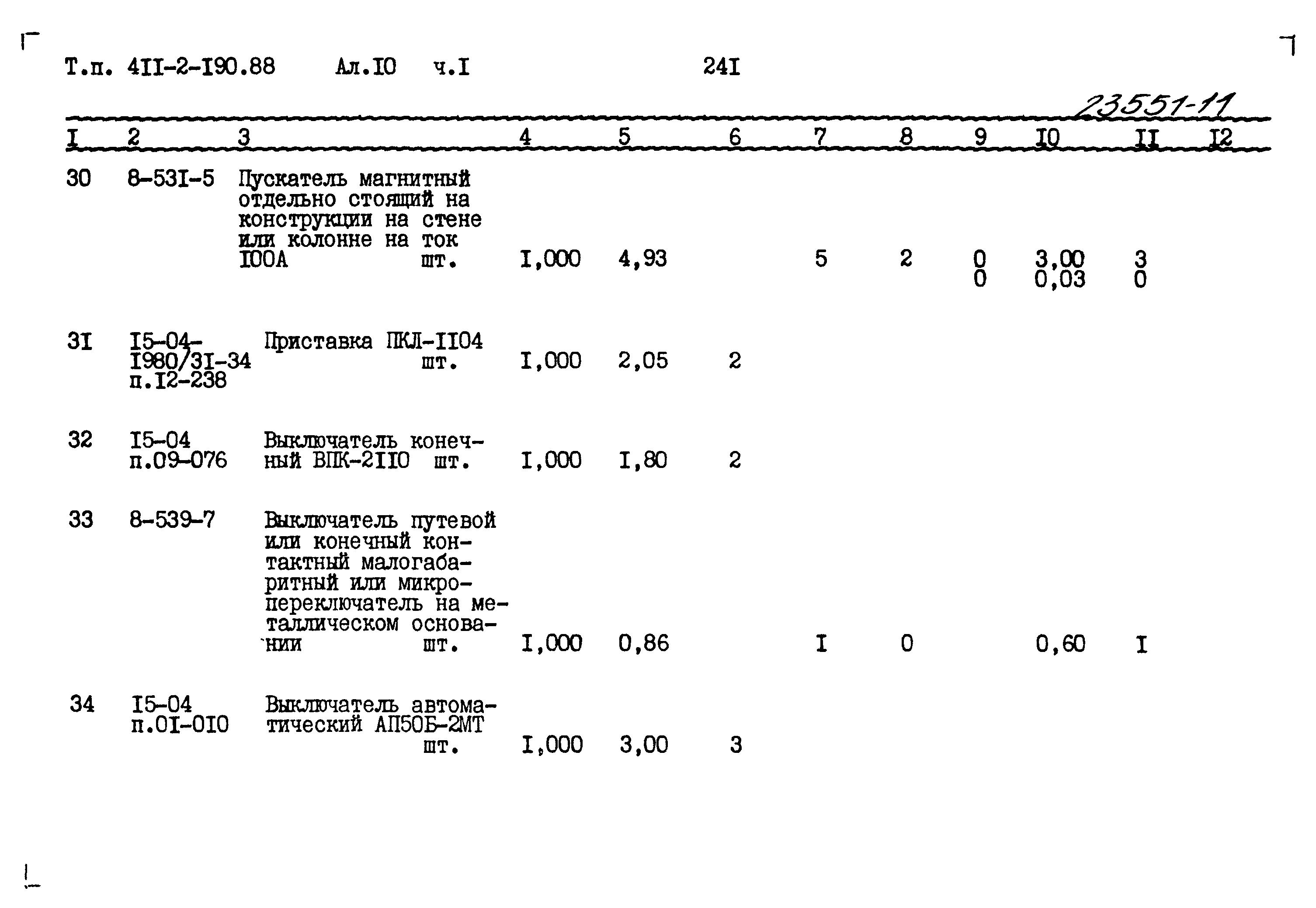 Т.п. 4II-2-I90.88 Ал.IO ч.I 24I

23551-11

| I | 2 | 3 | 4 | 5 | 6 | 7 | 8 | 9 | IO | II | I2 |
|---|---|---|---|---|---|---|---|---|---|---|---|
| 30 | 8-53I-5 | Пускатель магнитный отдельно стоящий на конструкции на стене или колонне на ток IOOA шт. | I,000 | 4,93 | | 5 | 2 | 0 0 | 3,00 0,03 | 3 0 | |
| 3I | I5-04-I980/3I-34 п.I2-238 | Приставка ПКЛ-II04 шт. | I,000 | 2,05 | 2 | | | | | | |
| 32 | I5-04 п.09-076 | Выключатель конечный ВПК-2II0 шт. | I,000 | I,80 | 2 | | | | | | |
| 33 | 8-539-7 | Выключатель путевой или конечный контактный малогабаритный или микропереключатель на металлическом основании шт. | I,000 | 0,86 | | I | 0 | | 0,60 | I | |
| 34 | I5-04 п.0I-0I0 | Выключатель автоматический АП50Б-2МТ шт. | I,000 | 3,00 | 3 | | | | | | |